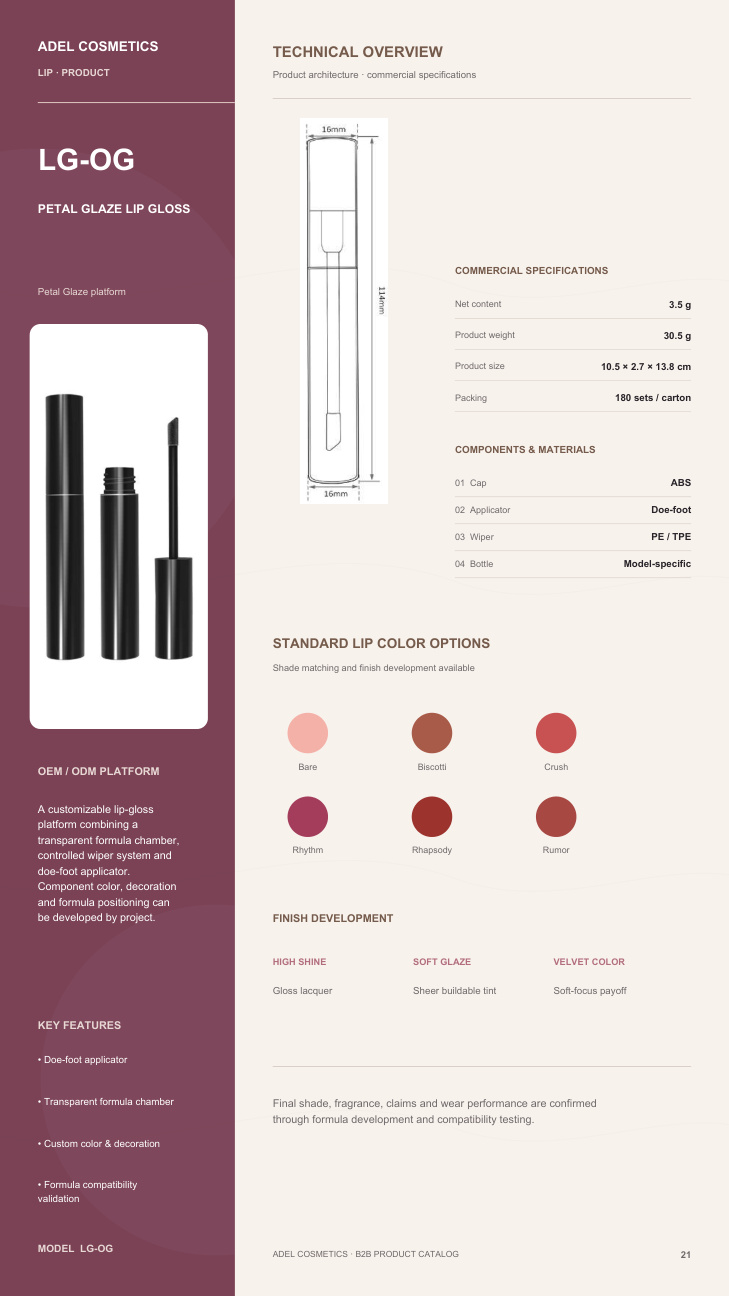 ADEL COSMETICS
LIP · PRODUCT

LG-OG

PETAL GLAZE LIP GLOSS

Petal Glaze platform

OEM / ODM PLATFORM

A customizable lip-gloss platform combining a transparent formula chamber, controlled wiper system and doe-foot applicator. Component color, decoration and formula positioning can be developed by project.

KEY FEATURES

• Doe-foot applicator

• Transparent formula chamber

• Custom color & decoration

• Formula compatibility validation

MODEL LG-OG

TECHNICAL OVERVIEW

Product architecture · commercial specifications

16mm
114mm
16mm

COMMERCIAL SPECIFICATIONS

| Net content | 3.5 g |
|---|---|
| Product weight | 30.5 g |
| Product size | 10.5 × 2.7 × 13.8 cm |
| Packing | 180 sets / carton |

COMPONENTS & MATERIALS

| 01 Cap | ABS |
|---|---|
| 02 Applicator | Doe-foot |
| 03 Wiper | PE / TPE |
| 04 Bottle | Model-specific |

STANDARD LIP COLOR OPTIONS

Shade matching and finish development available

Bare
Biscotti
Crush
Rhythm
Rhapsody
Rumor

FINISH DEVELOPMENT

HIGH SHINE
Gloss lacquer

SOFT GLAZE
Sheer buildable tint

VELVET COLOR
Soft-focus payoff

Final shade, fragrance, claims and wear performance are confirmed through formula development and compatibility testing.

ADEL COSMETICS · B2B PRODUCT CATALOG

21